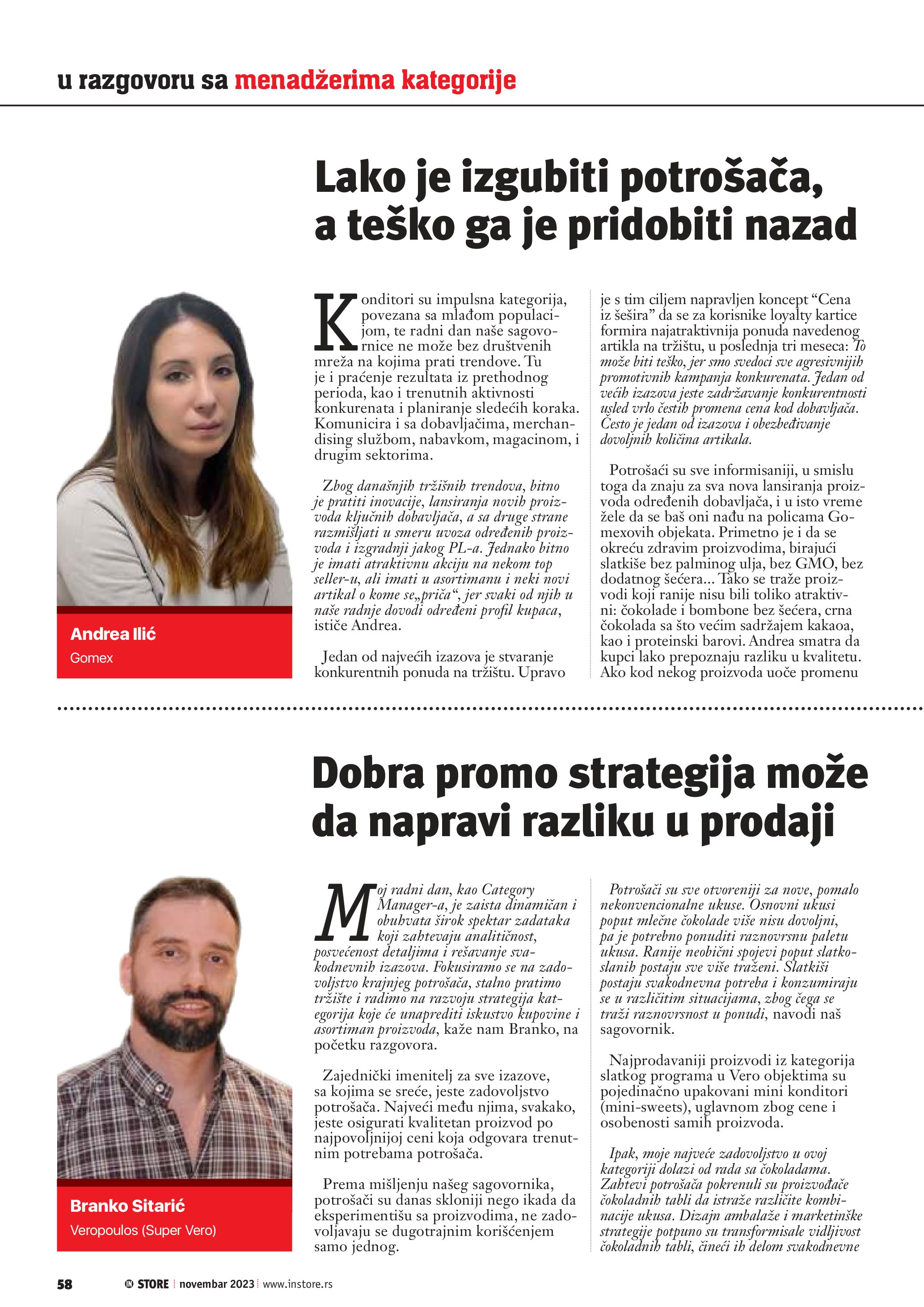 u razgovoru sa menadžerima kategorije

Lako je izgubiti potrošača, a teško ga je pridobiti nazad

Andrea Ilić
Gomex

Konditori su impulsna kategorija, povezana sa mlađom populacijom, te radni dan naše sagovornice ne može bez društvenih mreža na kojima prati trendove. Tu je i praćenje rezultata iz prethodnog perioda, kao i trenutnih aktivnosti konkurenata i planiranje sledećih koraka. Komunicira i sa dobavljačima, merchandising službom, nabavkom, magacinom, i drugim sektorima.

Zbog današnjih tržišnih trendova, bitno je pratiti inovacije, lansiranja novih proizvoda ključnih dobavljača, a sa druge strane razmišljati u smeru uvoza određenih proizvoda i izgradnji jakog PL-a. Jednako bitno je imati atraktivnu akciju na nekom top seller-u, ali imati u asortimanu i neki novi artikal o kome se„priča“, jer svaki od njih u naše radnje dovodi određeni profil kupaca, ističe Andrea.

Jedan od najvećih izazova je stvaranje konkurentnih ponuda na tržištu. Upravo je s tim ciljem napravljen koncept “Cena iz šešira” da se za korisnike loyalty kartice formira najatraktivnija ponuda navedenog artikla na tržištu, u poslednja tri meseca: To može biti teško, jer smo svedoci sve agresivnijih promotivnih kampanja konkurenata. Jedan od većih izazova jeste zadržavanje konkurentnosti usled vrlo čestih promena cena kod dobavljača. Često je jedan od izazova i obezbeđivanje dovoljnih količina artikala.

Potrošači su sve informisaniji, u smislu toga da znaju za sva nova lansiranja proizvoda određenih dobavljača, i u isto vreme žele da se baš oni nađu na policama Gomexovih objekata. Primetno je i da se okreću zdravim proizvodima, birajući slatkiše bez palminog ulja, bez GMO, bez dodatnog šećera... Tako se traže proizvodi koji ranije nisu bili toliko atraktivni: čokolade i bombone bez šećera, crna čokolada sa što većim sadržajem kakaoa, kao i proteinski barovi. Andrea smatra da kupci lako prepoznaju razliku u kvalitetu. Ako kod nekog proizvoda uoče promenu

Dobra promo strategija može da napravi razliku u prodaji

Branko Sitarić
Veropoulos (Super Vero)

Moj radni dan, kao Category Manager-a, je zaista dinamičan i obuhvata širok spektar zadataka koji zahtevaju analitičnost, posvećenost detaljima i rešavanje svakodnevnih izazova. Fokusiramo se na zadovoljstvo krajnjeg potrošača, stalno pratimo tržište i radimo na razvoju strategija kategorija koje će unaprediti iskustvo kupovine i asortiman proizvoda, kaže nam Branko, na početku razgovora.

Zajednički imenitelj za sve izazove, sa kojima se sreće, jeste zadovoljstvo potrošača. Najveći među njima, svakako, jeste osigurati kvalitetan proizvod po najpovoljnijoj ceni koja odgovara trenutnim potrebama potrošača.

Prema mišljenju našeg sagovornika, potrošači su danas skloniji nego ikada da eksperimentišu sa proizvodima, ne zadovoljavaju se dugotrajnim korišćenjem samo jednog.

Potrošači su sve otvoreniji za nove, pomalo nekonvencionalne ukuse. Osnovni ukusi poput mlečne čokolade više nisu dovoljni, pa je potrebno ponuditi raznovrsnu paletu ukusa. Ranije neobični spojevi poput slatko-slanih postaju sve više traženi. Slatkiši postaju svakodnevna potreba i konzumiraju se u različitim situacijama, zbog čega se traži raznovrsnost u ponudi, navodi naš sagovornik.

Najprodavaniji proizvodi iz kategorija slatkog programa u Vero objektima su pojedinačno upakovani mini konditori (mini-sweets), uglavnom zbog cene i osobenosti samih proizvoda.

Ipak, moje najveće zadovoljstvo u ovoj kategoriji dolazi od rada sa čokoladama. Zahtevi potrošača pokrenuli su proizvođače čokoladnih tabli da istraže različite kombinacije ukusa. Dizajn ambalaže i marketinške strategije potpuno su transformisale vidljivost čokoladnih tabli, čineći ih delom svakodnevne

58 IN STORE novembar 2023 www.instore.rs